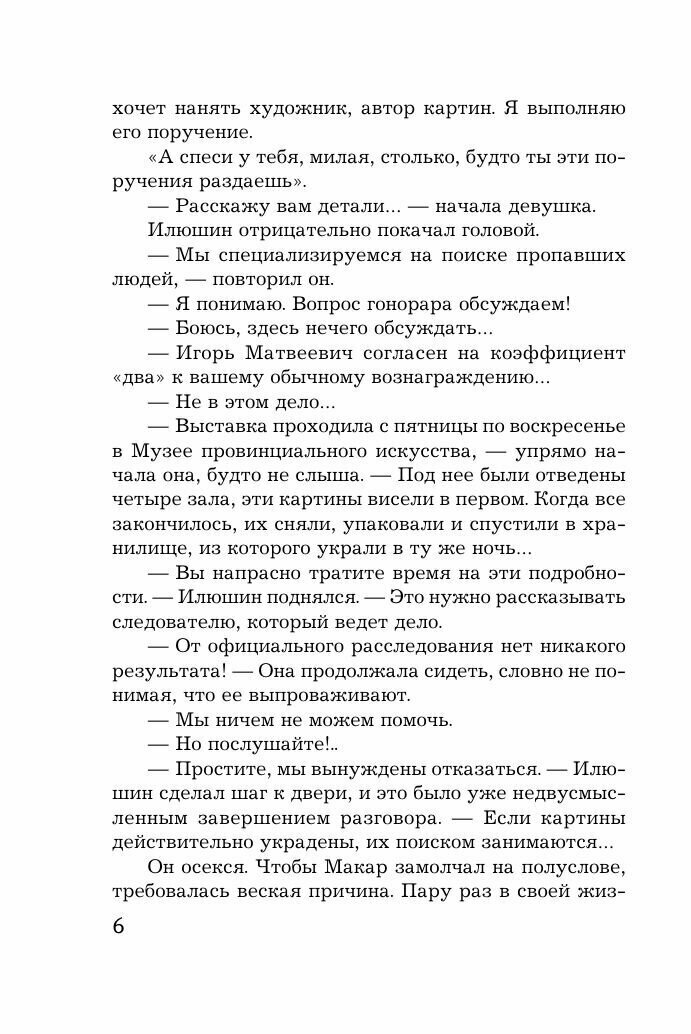 хочет нанять художник, автор картин. Я выполняю его поручение.

«А спеси у тебя, милая, столько, будто ты эти поручения раздаешь».

— Расскажу вам детали... — начала девушка.

Илюшин отрицательно покачал головой.

— Мы специализируемся на поиске пропавших людей, — повторил он.

— Я понимаю. Вопрос гонорара обсуждаем!

— Боюсь, здесь нечего обсуждать...

— Игорь Матвеевич согласен на коэффициент «два» к вашему обычному вознаграждению...

— Не в этом дело...

— Выставка проходила с пятницы по воскресенье в Музее провинциального искусства, — упрямо начала она, будто не слыша. — Под нее были отведены четыре зала, эти картины висели в первом. Когда все закончилось, их сняли, упаковали и спустили в хранилище, из которого украли в ту же ночь...

— Вы напрасно тратите время на эти подробности. — Илюшин поднялся. — Это нужно рассказывать следователю, который ведет дело.

— От официального расследования нет никакого результата! — Она продолжала сидеть, словно не понимая, что ее выпроваживают.

— Мы ничем не можем помочь.

— Но послушайте!..

— Простите, мы вынуждены отказаться. — Илюшин сделал шаг к двери, и это было уже недвусмысленным завершением разговора. — Если картины действительно украдены, их поиском занимаются...

Он осекся. Чтобы Макар замолчал на полуслове, требовалась веская причина. Пару раз в своей жиз-

6